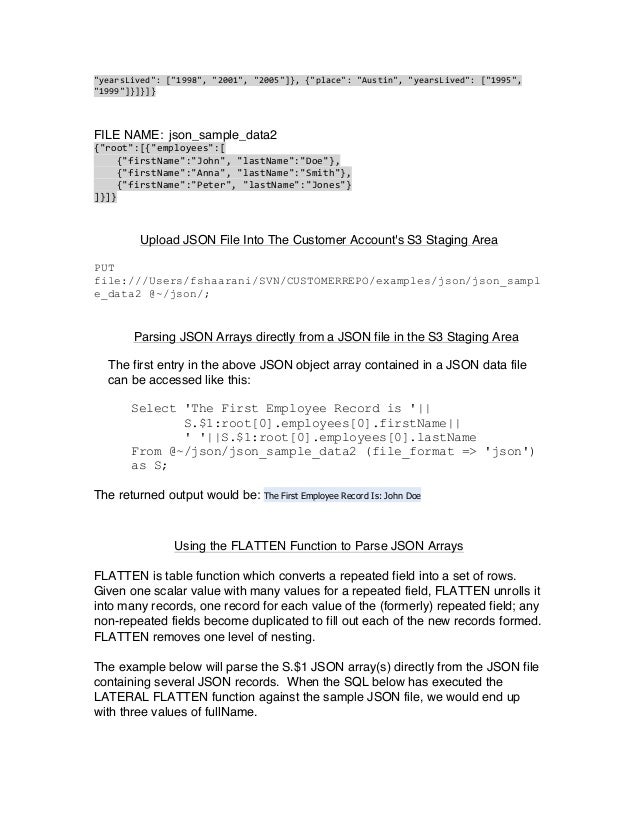 "yearsLived": ["1998", "2001", "2005"]}, {"place": "Austin", "yearsLived": ["1995", "1999"]}]}]}

FILE NAME: json_sample_data2
{"root":[{"employees":[
{"firstName":"John", "lastName":"Doe"},
{"firstName":"Anna", "lastName":"Smith"},
{"firstName":"Peter", "lastName":"Jones"}
]}]}

Upload JSON File Into The Customer Account's S3 Staging Area

PUT file:///Users/fshaarani/SVN/CUSTOMERREPO/examples/json/json_sample_data2 @~/json/;

Parsing JSON Arrays directly from a JSON file in the S3 Staging Area

The first entry in the above JSON object array contained in a JSON data file can be accessed like this:

Select 'The First Employee Record is '||
S.$1:root[0].employees[0].firstName||
' '||S.$1:root[0].employees[0].lastName
From @~/json/json_sample_data2 (file_format => 'json')
as S;

The returned output would be: The First Employee Record Is: John Doe

Using the FLATTEN Function to Parse JSON Arrays

FLATTEN is table function which converts a repeated field into a set of rows. Given one scalar value with many values for a repeated field, FLATTEN unrolls it into many records, one record for each value of the (formerly) repeated field; any non-repeated fields become duplicated to fill out each of the new records formed. FLATTEN removes one level of nesting.

The example below will parse the S.$1 JSON array(s) directly from the JSON file containing several JSON records. When the SQL below has executed the LATERAL FLATTEN function against the sample JSON file, we would end up with three values of fullName.